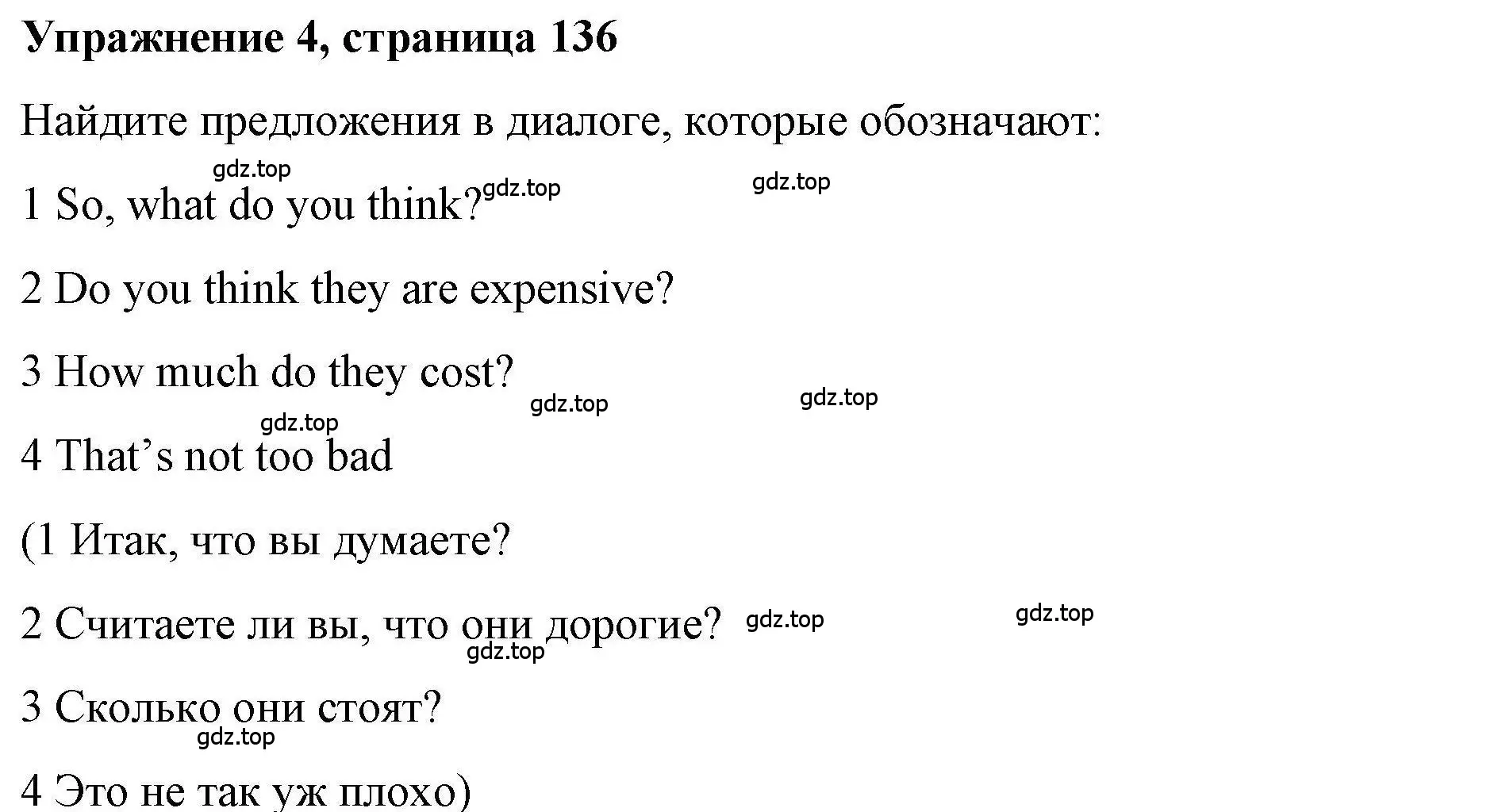 Упражнение 4, страница 136

Найдите предложения в диалоге, которые обозначают:

gdz.top gdz.top gdz.top

1 So, what do you think?

2 Do you think they are expensive?

3 How much do they cost?

gdz.top gdz.top gdz.top

4 That’s not too bad

(1 Итак, что вы думаете?

2 Считаете ли вы, что они дорогие? gdz.top gdz.top gdz.top

3 Сколько они стоят?

gdz.top

4 Это не так уж плохо)